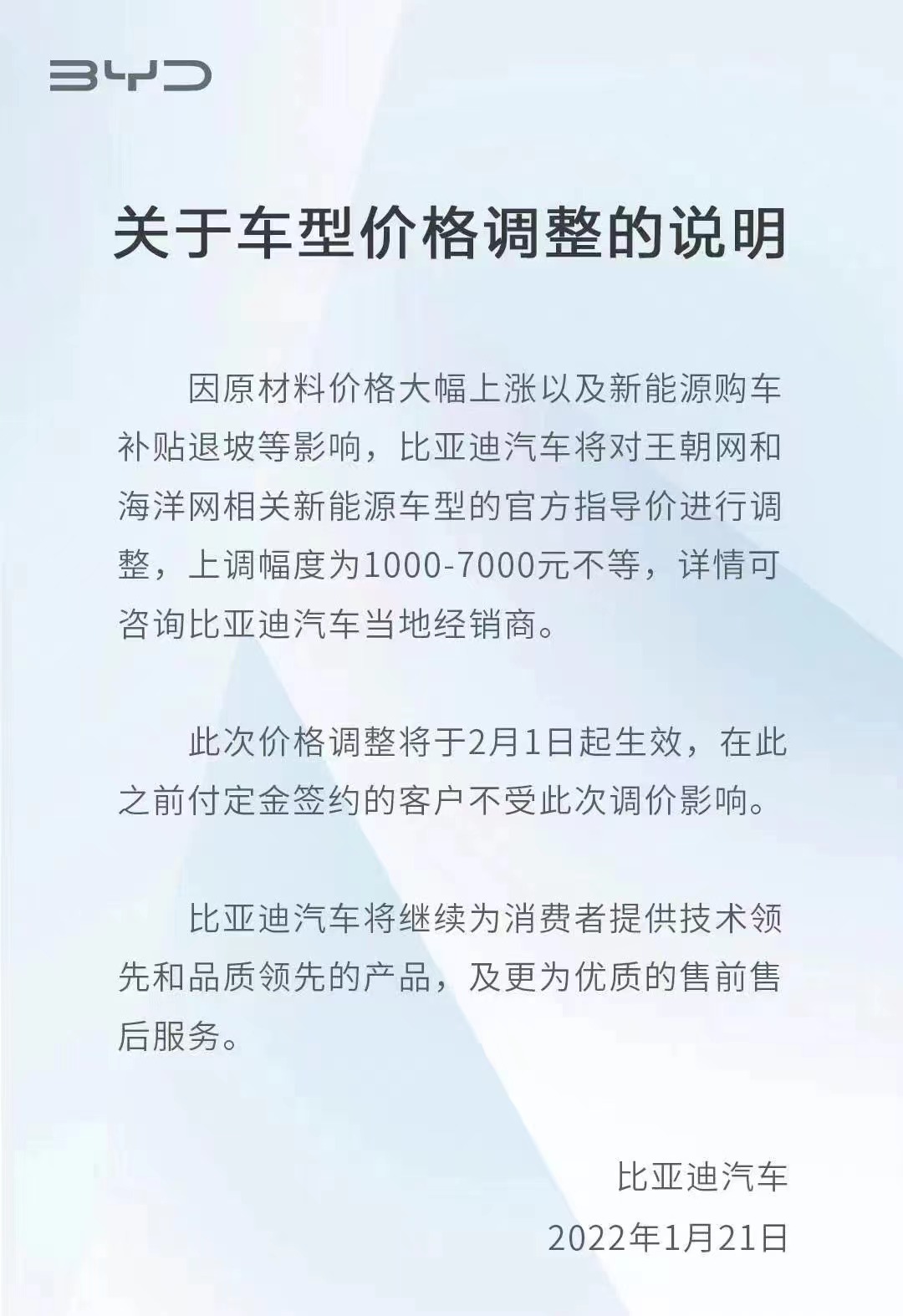 BYD

关于车型价格调整的说明

因原材料价格大幅上涨以及新能源购车补贴退坡等影响，比亚迪汽车将对王朝网和海洋网相关新能源车型的官方指导价进行调整，上调幅度为1000-7000元不等，详情可咨询比亚迪汽车当地经销商。

此次价格调整将于2月1日起生效，在此之前付定金签约的客户不受此次调价影响。

比亚迪汽车将继续为消费者提供技术领先和品质领先的产品，及更为优质的售前售后服务。

比亚迪汽车
2022年1月21日